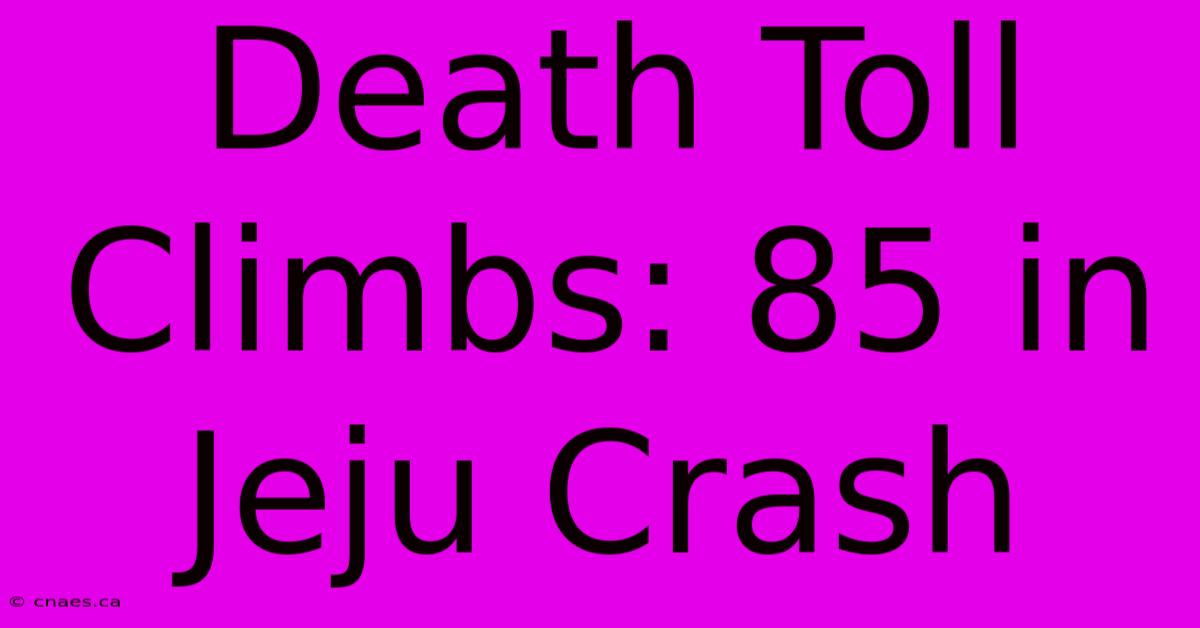 Death Toll Climbs: 85 in Jeju Crash

© cnaes.ca